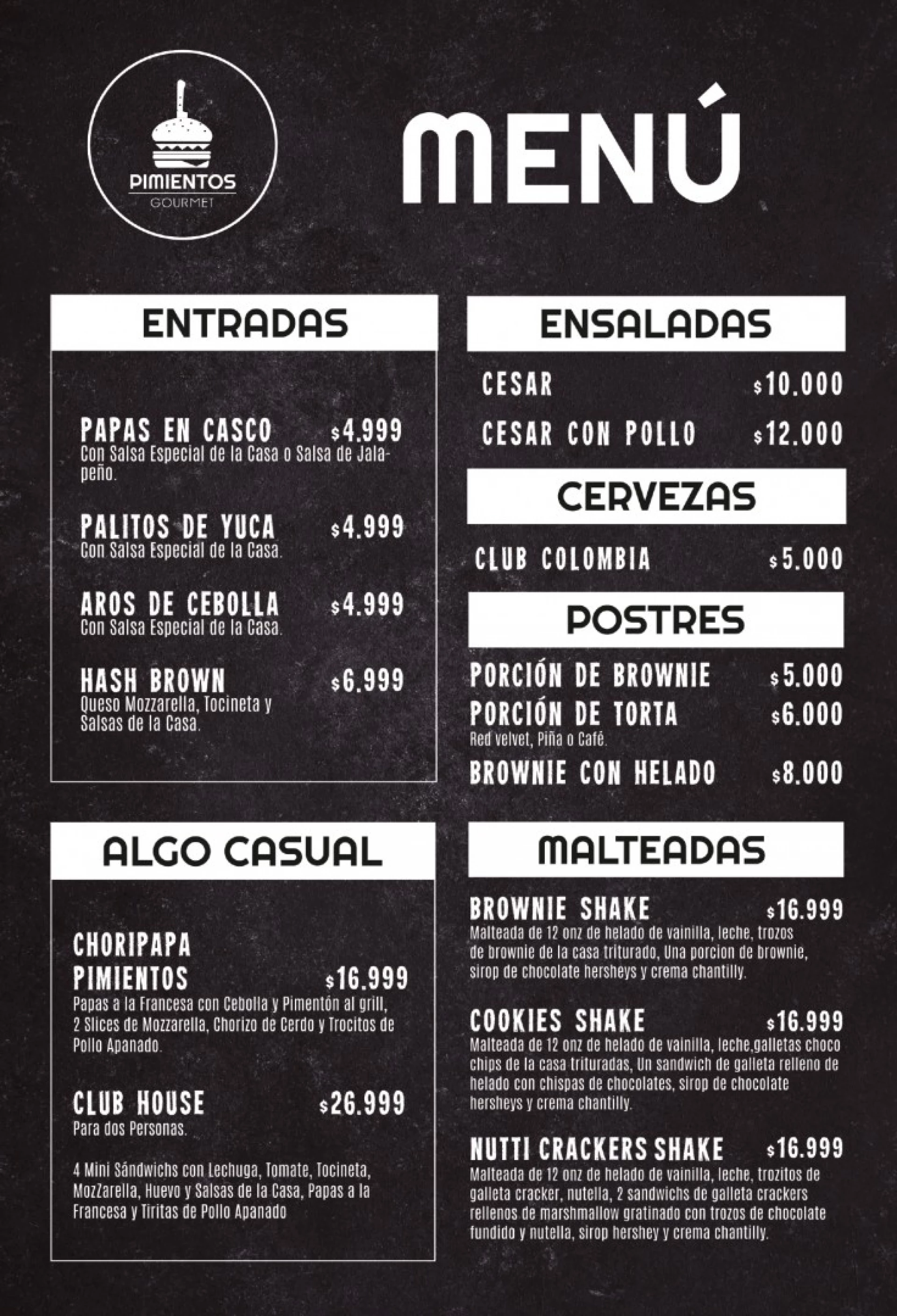 PIMIENTOS
GOURMET

MENÚ

ENTRADAS

PAPAS EN CASCO $4.999
Con Salsa Especial de la Casa o Salsa de Jalapeño.

PALITOS DE YUCA $4.999
Con Salsa Especial de la Casa.

AROS DE CEBOLLA $4.999
Con Salsa Especial de la Casa.

HASH BROWN $6.999
Queso Mozzarella, Tocineta y Salsas de la Casa.

ALGO CASUAL

CHORIPAPA PIMIENTOS $16.999
Papas a la Francesa con Cebolla y Pimentón al grill, 2 Slices de Mozzarella, Chorizo de Cerdo y Trocitos de Pollo Apanado.

CLUB HOUSE $26.999
Para dos Personas.

4 Mini Sándwichs con Lechuga, Tomate, Tocineta, MozZarella, Huevo y Salsas de la Casa, Papas a la Francesa y Tiritas de Pollo Apanado

ENSALADAS

CESAR $10.000
CESAR CON POLLO $12.000

CERVEZAS

CLUB COLOMBIA $5.000

POSTRES

PORCIÓN DE BROWNIE $5.000
PORCIÓN DE TORTA $6.000
Red velvet, Piña o Café.
BROWNIE CON HELADO $8.000

MALTEADAS

BROWNIE SHAKE $16.999
Malteada de 12 onz de helado de vainilla, leche, trozos de brownie de la casa triturado, Una porcion de brownie, sirop de chocolate hersheys y crema chantilly.

COOKIES SHAKE $16.999
Malteada de 12 onz de helado de vainilla, leche,galletas choco chips de la casa trituradas, Un sandwich de galleta relleno de helado con chispas de chocolates, sirop de chocolate hersheys y crema chantilly.

NUTTI CRACKERS SHAKE $16.999
Malteada de 12 onz de helado de vainilla, leche, trozitos de galleta cracker, nutella, 2 sandwichs de galleta crackers rellenos de marshmallow gratinado con trozos de chocolate fundido y nutella, sirop hershey y crema chantilly.